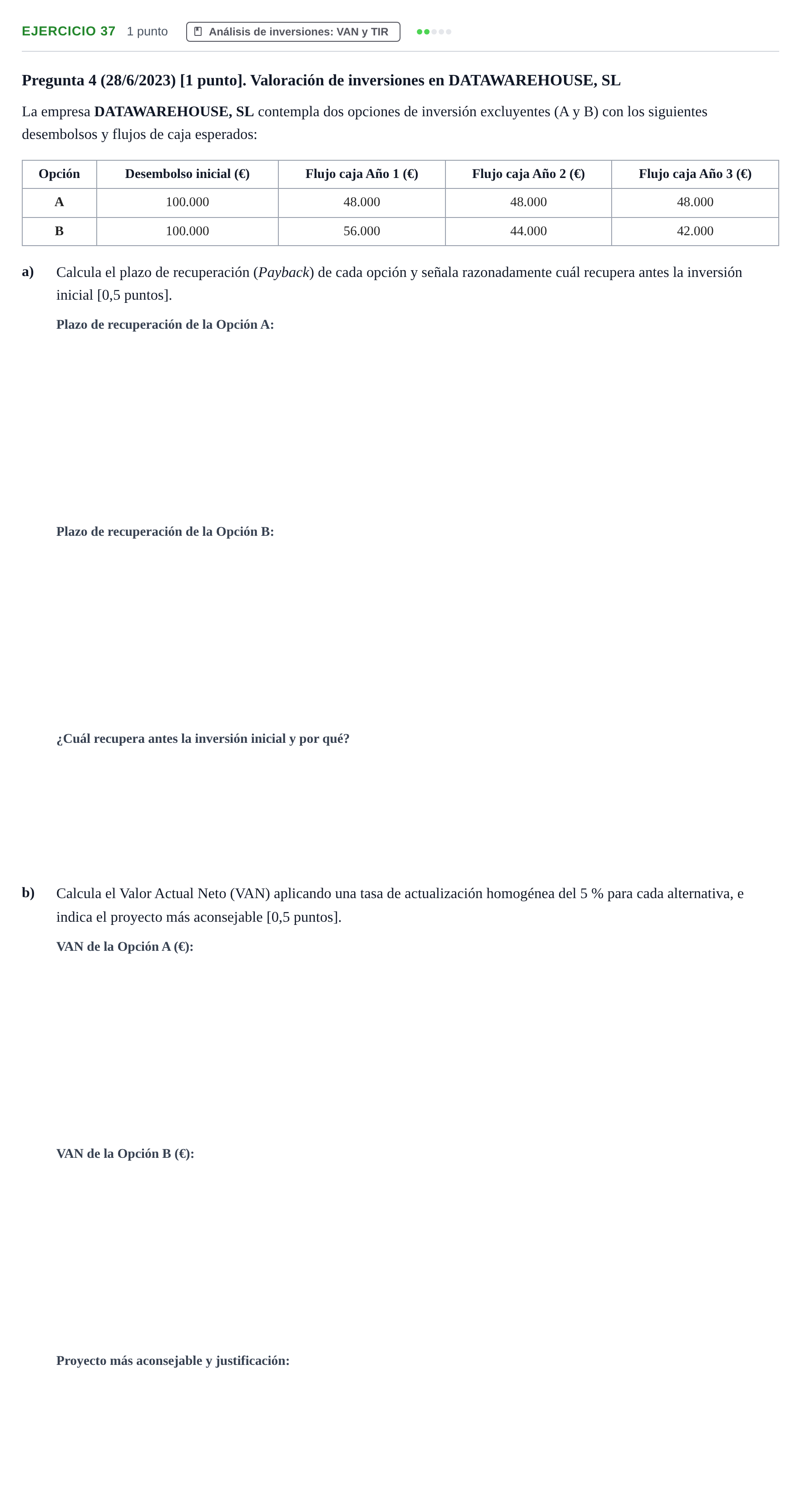 EJERCICIO 37 1 punto Análisis de inversiones: VAN y TIR

Pregunta 4 (28/6/2023) [1 punto]. Valoración de inversiones en DATAWAREHOUSE, SL

La empresa DATAWAREHOUSE, SL contempla dos opciones de inversión excluyentes (A y B) con los siguientes desembolsos y flujos de caja esperados:

| Opción | Desembolso inicial (€) | Flujo caja Año 1 (€) | Flujo caja Año 2 (€) | Flujo caja Año 3 (€) |
|---|---|---|---|---|
| A | 100.000 | 48.000 | 48.000 | 48.000 |
| B | 100.000 | 56.000 | 44.000 | 42.000 |

a) Calcula el plazo de recuperación (Payback) de cada opción y señala razonadamente cuál recupera antes la inversión inicial [0,5 puntos].

Plazo de recuperación de la Opción A:

Plazo de recuperación de la Opción B:

¿Cuál recupera antes la inversión inicial y por qué?

b) Calcula el Valor Actual Neto (VAN) aplicando una tasa de actualización homogénea del 5 % para cada alternativa, e indica el proyecto más aconsejable [0,5 puntos].

VAN de la Opción A (€):

VAN de la Opción B (€):

Proyecto más aconsejable y justificación: